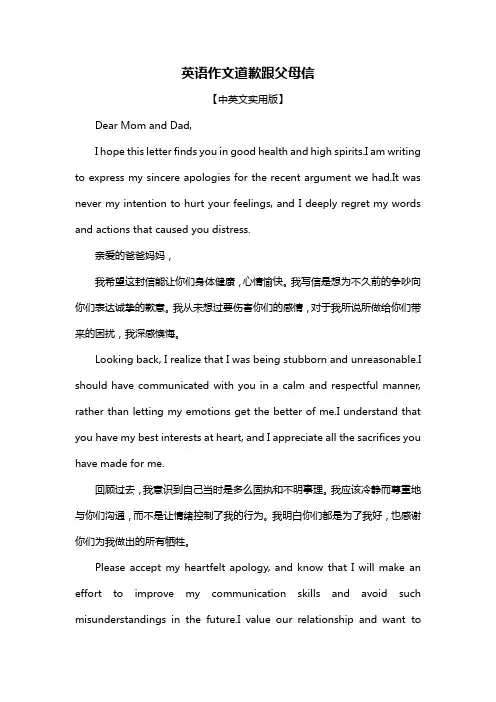 英语作文道歉跟父母信

【中英文实用版】

Dear Mom and Dad,

I hope this letter finds you in good health and high spirits.I am writing to express my sincere apologies for the recent argument we had.It was never my intention to hurt your feelings, and I deeply regret my words and actions that caused you distress.

亲爱的爸爸妈妈，

我希望这封信能让你们身体健康，心情愉快。我写信是想为不久前的争吵向你们表达诚挚的歉意。我从未想过要伤害你们的感情，对于我所说所做给你们带来的困扰，我深感懊悔。

Looking back, I realize that I was being stubborn and unreasonable.I should have communicated with you in a calm and respectful manner, rather than letting my emotions get the better of me.I understand that you have my best interests at heart, and I appreciate all the sacrifices you have made for me.

回顾过去，我意识到自己当时是多么固执和不明事理。我应该冷静而尊重地与你们沟通，而不是让情绪控制了我的行为。我明白你们都是为了我好，也感谢你们为我做出的所有牺牲。

Please accept my heartfelt apology, and know that I will make an effort to improve my communication skills and avoid such misunderstandings in the future.I value our relationship and want to